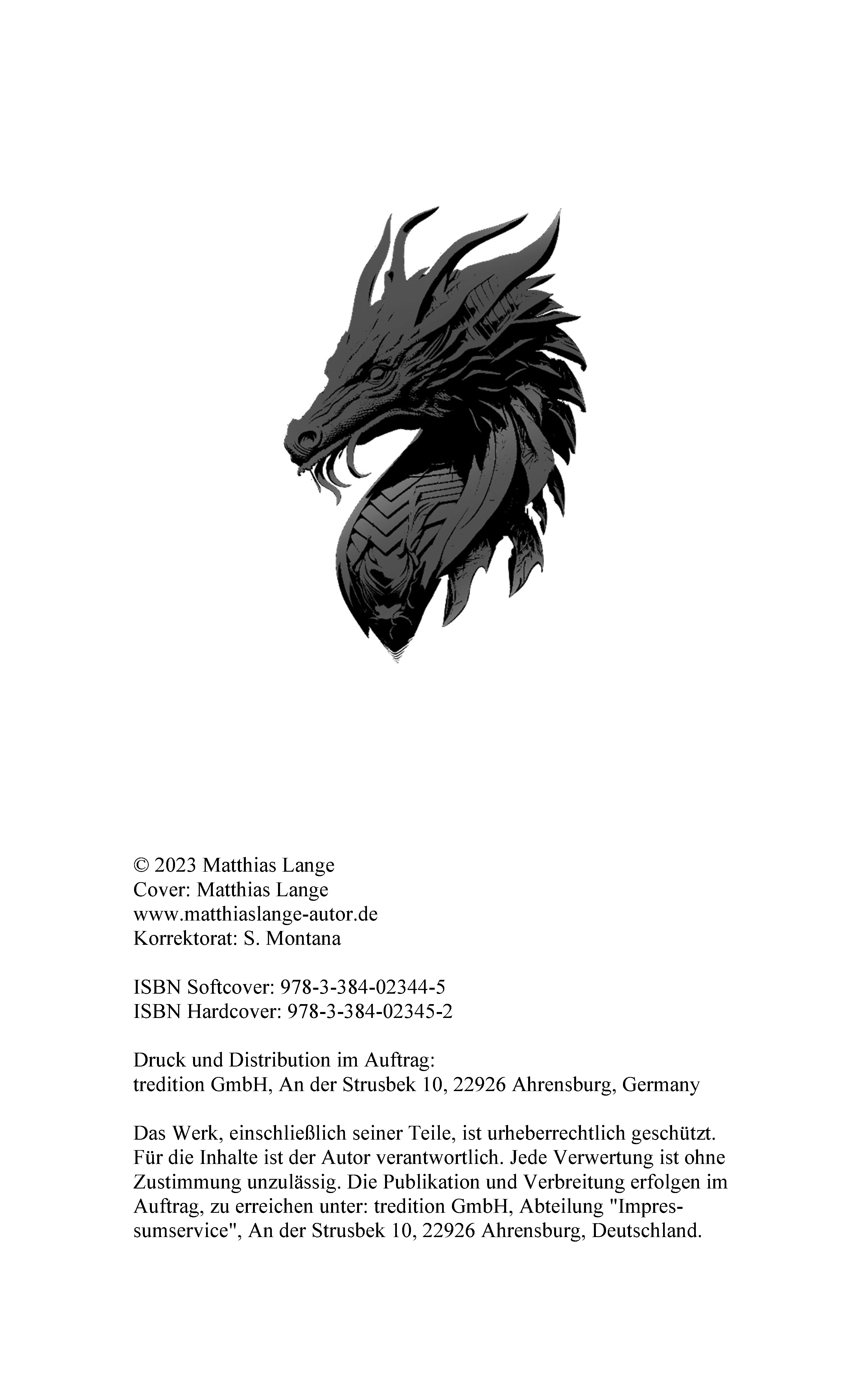 © 2023 Matthias Lange
Cover: Matthias Lange
www.matthiaslange-autor.de
Korrektorat: S. Montana

ISBN Softcover: 978-3-384-02344-5
ISBN Hardcover: 978-3-384-02345-2

Druck und Distribution im Auftrag:
tredition GmbH, An der Strusbek 10, 22926 Ahrensburg, Germany

Das Werk, einschließlich seiner Teile, ist urheberrechtlich geschützt. Für die Inhalte ist der Autor verantwortlich. Jede Verwertung ist ohne Zustimmung unzulässig. Die Publikation und Verbreitung erfolgen im Auftrag, zu erreichen unter: tredition GmbH, Abteilung "Impressumservice", An der Strusbek 10, 22926 Ahrensburg, Deutschland.